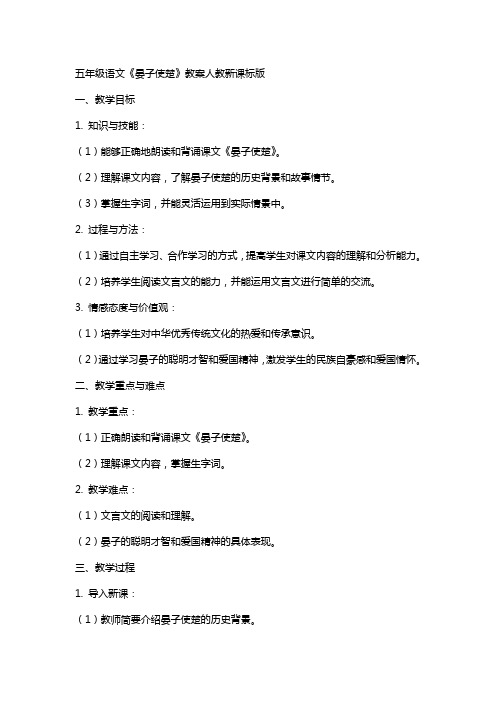 五年级语文《晏子使楚》教案人教新课标版

一、教学目标

1. 知识与技能：

（1）能够正确地朗读和背诵课文《晏子使楚》。

（2）理解课文内容，了解晏子使楚的历史背景和故事情节。

（3）掌握生字词，并能灵活运用到实际情景中。

2. 过程与方法：

（1）通过自主学习、合作学习的方式，提高学生对课文内容的理解和分析能力。

（2）培养学生阅读文言文的能力，并能运用文言文进行简单的交流。

3. 情感态度与价值观：

（1）培养学生对中华优秀传统文化的热爱和传承意识。

（2）通过学习晏子的聪明才智和爱国精神，激发学生的民族自豪感和爱国情怀。

二、教学重点与难点

1. 教学重点：

（1）正确朗读和背诵课文《晏子使楚》。

（2）理解课文内容，掌握生字词。

2. 教学难点：

（1）文言文的阅读和理解。

（2）晏子的聪明才智和爱国精神的具体表现。

三、教学过程

1. 导入新课：

（1）教师简要介绍晏子使楚的历史背景。